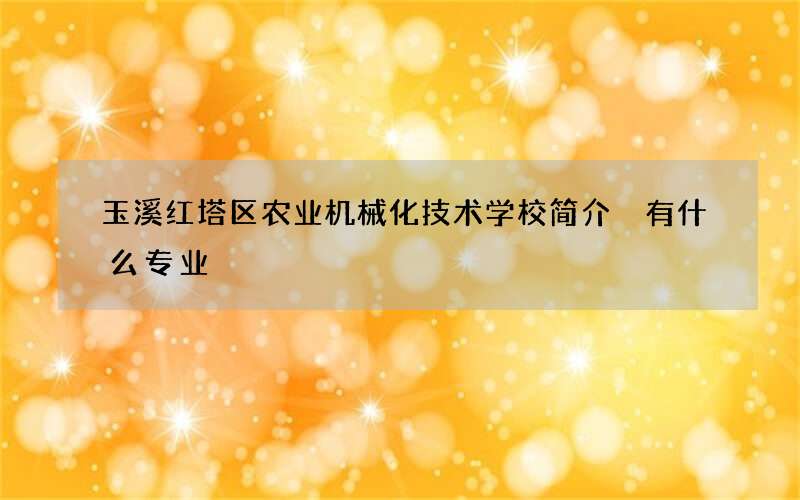 玉溪红塔区农业机械化技术学校简介　有什么专业